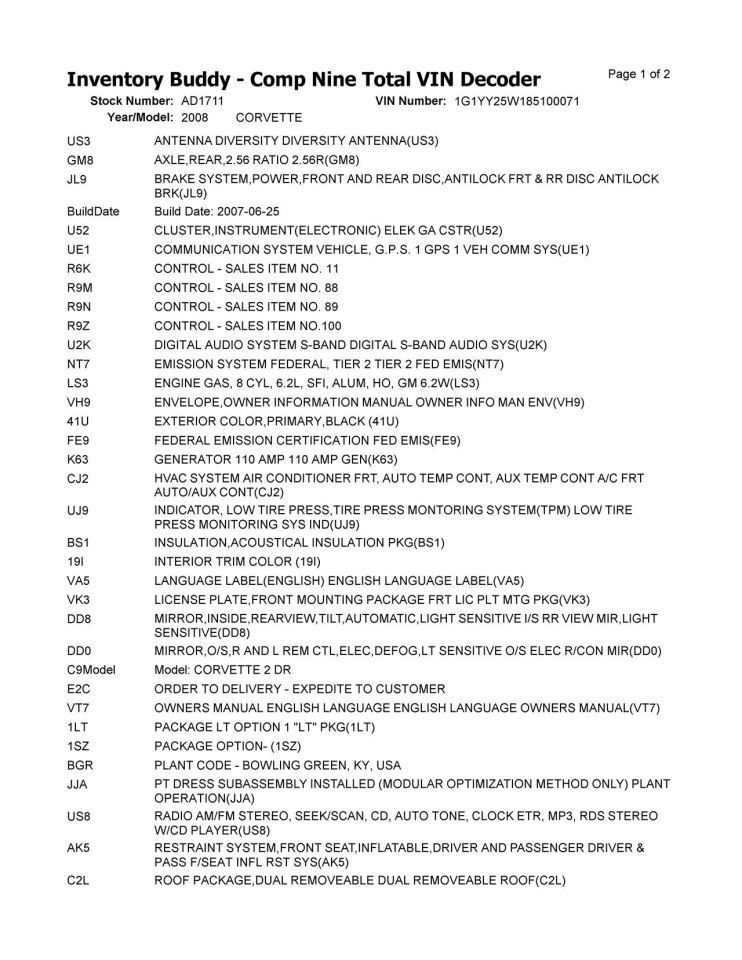 Inventory Buddy - Comp Nine Total VIN Decoder

Page 1 of 2

Stock Number: AD1711 VIN Number: 1G1YY25W185100071

Year/Model: 2008 CORVETTE

| | |
|---|---|
| US3 | ANTENNA DIVERSITY DIVERSITY ANTENNA(US3) |
| GM8 | AXLE,REAR,2.56 RATIO 2.56R(GM8) |
| JL9 | BRAKE SYSTEM,POWER,FRONT AND REAR DISC,ANTILOCK FRT & RR DISC ANTILOCK BRK(JL9) |
| BuildDate | Build Date: 2007-06-25 |
| U52 | CLUSTER,INSTRUMENT(ELECTRONIC) ELEK GA CSTR(U52) |
| UE1 | COMMUNICATION SYSTEM VEHICLE, G.P.S. 1 GPS 1 VEH COMM SYS(UE1) |
| R6K | CONTROL - SALES ITEM NO. 11 |
| R9M | CONTROL - SALES ITEM NO. 88 |
| R9N | CONTROL - SALES ITEM NO. 89 |
| R9Z | CONTROL - SALES ITEM NO.100 |
| U2K | DIGITAL AUDIO SYSTEM S-BAND DIGITAL S-BAND AUDIO SYS(U2K) |
| NT7 | EMISSION SYSTEM FEDERAL, TIER 2 TIER 2 FED EMIS(NT7) |
| LS3 | ENGINE GAS, 8 CYL, 6.2L, SFI, ALUM, HO, GM 6.2W(LS3) |
| VH9 | ENVELOPE,OWNER INFORMATION MANUAL OWNER INFO MAN ENV(VH9) |
| 41U | EXTERIOR COLOR,PRIMARY,BLACK (41U) |
| FE9 | FEDERAL EMISSION CERTIFICATION FED EMIS(FE9) |
| K63 | GENERATOR 110 AMP 110 AMP GEN(K63) |
| CJ2 | HVAC SYSTEM AIR CONDITIONER FRT, AUTO TEMP CONT, AUX TEMP CONT A/C FRT AUTO/AUX CONT(CJ2) |
| UJ9 | INDICATOR, LOW TIRE PRESS,TIRE PRESS MONTORING SYSTEM(TPM) LOW TIRE PRESS MONITORING SYS IND(UJ9) |
| BS1 | INSULATION,ACOUSTICAL INSULATION PKG(BS1) |
| 19I | INTERIOR TRIM COLOR (19I) |
| VA5 | LANGUAGE LABEL(ENGLISH) ENGLISH LANGUAGE LABEL(VA5) |
| VK3 | LICENSE PLATE,FRONT MOUNTING PACKAGE FRT LIC PLT MTG PKG(VK3) |
| DD8 | MIRROR,INSIDE,REARVIEW,TILT,AUTOMATIC,LIGHT SENSITIVE I/S RR VIEW MIR,LIGHT SENSITIVE(DD8) |
| DD0 | MIRROR,O/S,R AND L REM CTL,ELEC,DEFOG,LT SENSITIVE O/S ELEC R/CON MIR(DD0) |
| C9Model | Model: CORVETTE 2 DR |
| E2C | ORDER TO DELIVERY - EXPEDITE TO CUSTOMER |
| VT7 | OWNERS MANUAL ENGLISH LANGUAGE ENGLISH LANGUAGE OWNERS MANUAL(VT7) |
| 1LT | PACKAGE LT OPTION 1 "LT" PKG(1LT) |
| 1SZ | PACKAGE OPTION- (1SZ) |
| BGR | PLANT CODE - BOWLING GREEN, KY, USA |
| JJA | PT DRESS SUBASSEMBLY INSTALLED (MODULAR OPTIMIZATION METHOD ONLY) PLANT OPERATION(JJA) |
| US8 | RADIO AM/FM STEREO, SEEK/SCAN, CD, AUTO TONE, CLOCK ETR, MP3, RDS STEREO W/CD PLAYER(US8) |
| AK5 | RESTRAINT SYSTEM,FRONT SEAT,INFLATABLE,DRIVER AND PASSENGER DRIVER & PASS F/SEAT INFL RST SYS(AK5) |
| C2L | ROOF PACKAGE,DUAL REMOVEABLE DUAL REMOVEABLE ROOF(C2L) |